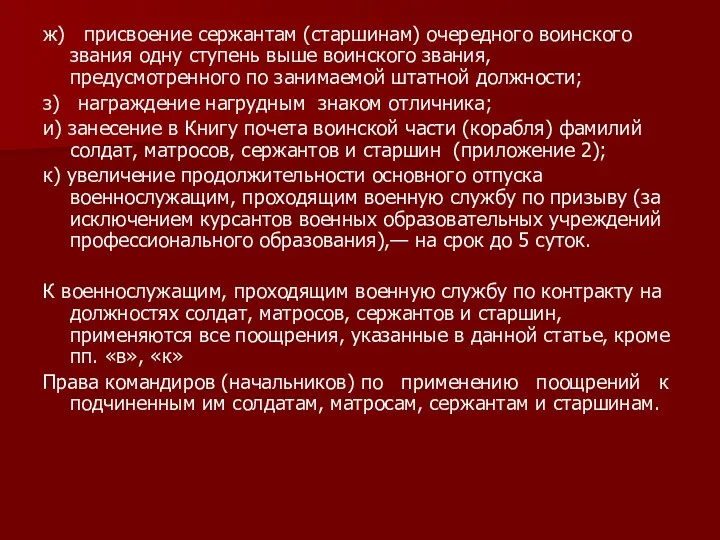 ж) присвоение сержантам (старшинам) очередного воинского звания одну ступень выше воинского звания, предусмотренного по занимаемой штатной должности;

з) награждение нагрудным знаком отличника;

и) занесение в Книгу почета воинской части (корабля) фамилий солдат, матросов, сержантов и старшин (приложение 2);

к) увеличение продолжительности основного отпуска военнослужащим, проходящим военную службу по призыву (за исключением курсантов военных образовательных учреждений профессионального образования),— на срок до 5 суток.

К военнослужащим, проходящим военную службу по контракту на должностях солдат, матросов, сержантов и старшин, применяются все поощрения, указанные в данной статье, кроме пп. «в», «к»

Права командиров (начальников) по применению поощрений к подчиненным им солдатам, матросам, сержантам и старшинам.